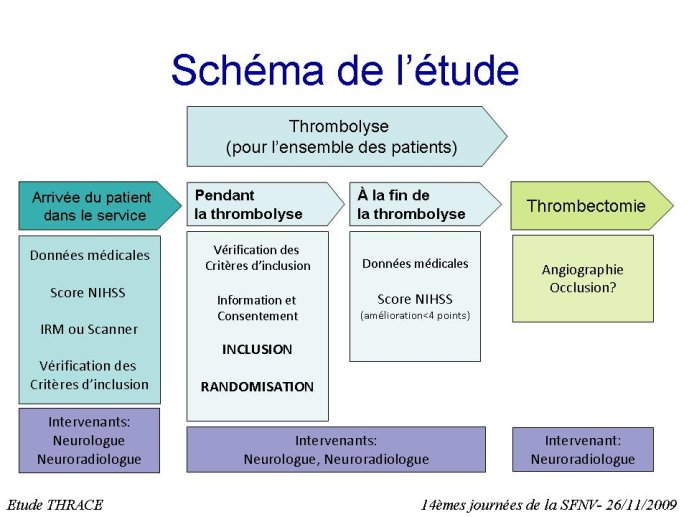 Schéma de l'étude

Thrombolyse
(pour l'ensemble des patients)

Arrivée du patient dans le service

Données médicales

Score NIHSS

IRM ou Scanner

Vérification des Critères d'inclusion

Intervenants:
Neurologue
Neuroradiologue

Pendant la thrombolyse

Vérification des Critères d'inclusion

Information et Consentement

INCLUSION

RANDOMISATION

À la fin de la thrombolyse

Données médicales

Score NIHSS
(amélioration<4 points)

Intervenants:
Neurologue, Neuroradiologue

Thrombectomie

Angiographie
Occlusion?

Intervenant:
Neuroradiologue

Etude THRACE

14èmes journées de la SFNV- 26/11/2009